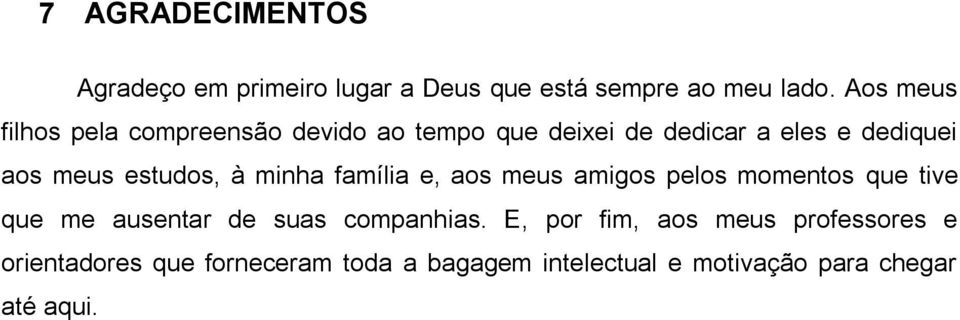 7 AGRADECIMENTOS

Agradeço em primeiro lugar a Deus que está sempre ao meu lado. Aos meus filhos pela compreensão devido ao tempo que deixei de dedicar a eles e dediquei aos meus estudos, à minha família e, aos meus amigos pelos momentos que tive que me ausentar de suas companhias. E, por fim, aos meus professores e orientadores que forneceram toda a bagagem intelectual e motivação para chegar até aqui.